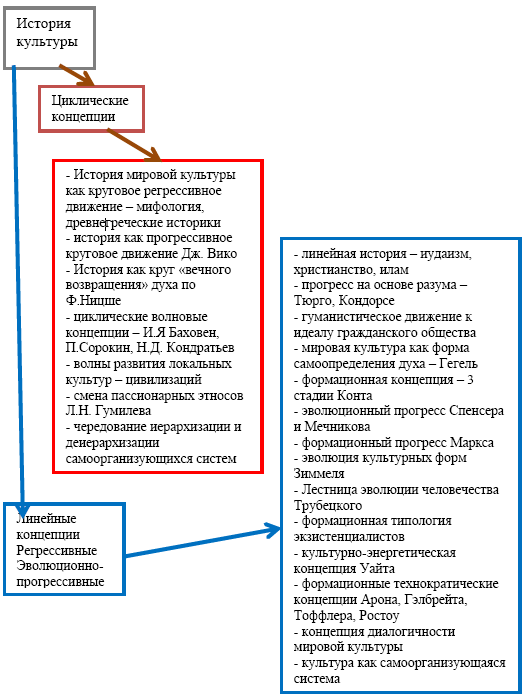 История культуры

Циклические концепции

- История мировой культуры как круговое регрессивное движение – мифология, древнегреческие историки
- история как прогрессивное круговое движение Дж. Вико
- История как круг «вечного возвращения» духа по Ф.Ницше
- циклические волновые концепции – И.Я Баховен, П.Сорокин, Н.Д. Кондратьев
- волны развития локальных культур – цивилизаций
- смена пассионарных этносов Л.Н. Гумилева
- чередование иерархизации и деиерархизации самоорганизующихся систем

Линейные концепции
Регрессивные
Эволюционно-прогрессивные

- линейная история – иудаизм, христианство, илам
- прогресс на основе разума – Тюрго, Кондорсе
- гуманистическое движение к идеалу гражданского общества
- мировая культура как форма самоопределения духа – Гегель
- формационная концепция – 3 стадии Конта
- эволюционный прогресс Спенсера и Мечникова
- формационный прогресс Маркса
- эволюция культурных форм Зиммеля
- Лестница эволюции человечества Трубецкого
- формационная типология экзистенциалистов
- культурно-энергетическая концепция Уайта
- формационные технократические концепции Арона, Гэлбрейта, Тоффлера, Ростоу
- концепция диалогичности мировой культуры
- культура как самоорганизующаяся система